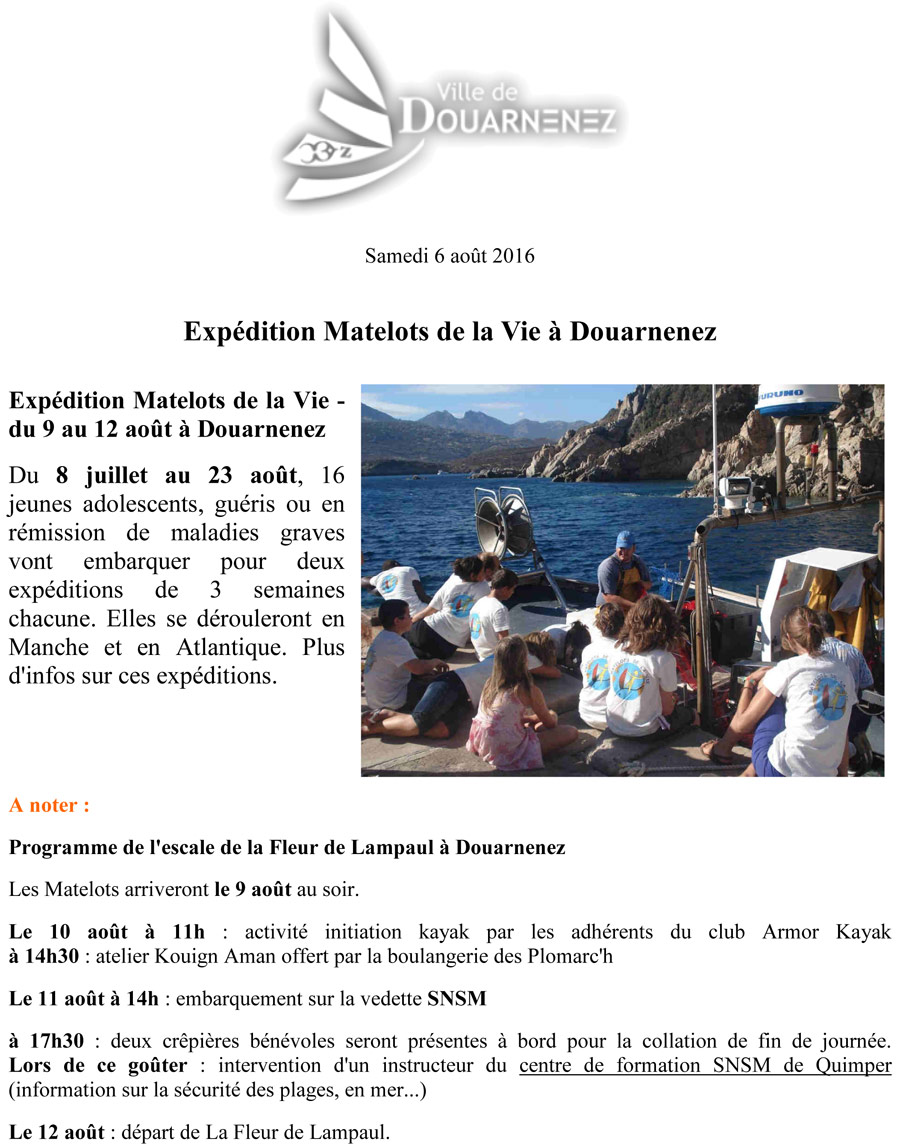 Ville de DOUARNENEZ

Samedi 6 août 2016

Expédition Matelots de la Vie à Douarnenez

Expédition Matelots de la Vie - du 9 au 12 août à Douarnenez

Du 8 juillet au 23 août, 16 jeunes adolescents, guéris ou en rémission de maladies graves vont embarquer pour deux expéditions de 3 semaines chacune. Elles se dérouleront en Manche et en Atlantique. Plus d'infos sur ces expéditions.

FURUNO

A noter :

Programme de l'escale de la Fleur de Lampaul à Douarnenez

Les Matelots arriveront le 9 août au soir.

Le 10 août à 11h : activité initiation kayak par les adhérents du club Armor Kayak à 14h30 : atelier Kouign Aman offert par la boulangerie des Plomarc'h

Le 11 août à 14h : embarquement sur la vedette SNSM

à 17h30 : deux crêpières bénévoles seront présentes à bord pour la collation de fin de journée. Lors de ce goûter : intervention d'un instructeur du centre de formation SNSM de Quimper (information sur la sécurité des plages, en mer...)

Le 12 août : départ de La Fleur de Lampaul.